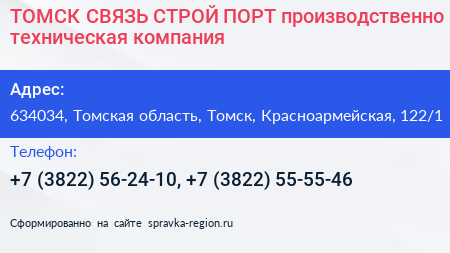 ТОМСК СВЯЗЬ СТРОЙ ПОРТ производственно техническая компания

Адрес:
634034, Томская область, Томск, Красноармейская, 122/1

Телефон:
+7 (3822) 56-24-10, +7 (3822) 55-55-46

Сформированно на сайте spravka-region.ru